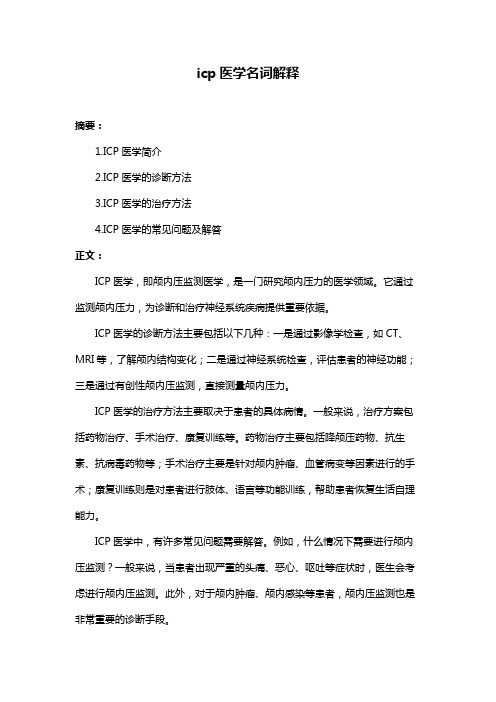 icp 医学名词解释

摘要：

1.ICP 医学简介

2.ICP 医学的诊断方法

3.ICP 医学的治疗方法

4.ICP 医学的常见问题及解答

正文：

ICP 医学，即颅内压监测医学，是一门研究颅内压力的医学领域。它通过监测颅内压力，为诊断和治疗神经系统疾病提供重要依据。

ICP 医学的诊断方法主要包括以下几种：一是通过影像学检查，如 CT、MRI 等，了解颅内结构变化；二是通过神经系统检查，评估患者的神经功能；三是通过有创性颅内压监测，直接测量颅内压力。

ICP 医学的治疗方法主要取决于患者的具体病情。一般来说，治疗方案包括药物治疗、手术治疗、康复训练等。药物治疗主要包括降颅压药物、抗生素、抗病毒药物等；手术治疗主要是针对颅内肿瘤、血管病变等因素进行的手术；康复训练则是对患者进行肢体、语言等功能训练，帮助患者恢复生活自理能力。

ICP 医学中，有许多常见问题需要解答。例如，什么情况下需要进行颅内压监测？一般来说，当患者出现严重的头痛、恶心、呕吐等症状时，医生会考虑进行颅内压监测。此外，对于颅内肿瘤、颅内感染等患者，颅内压监测也是非常重要的诊断手段。